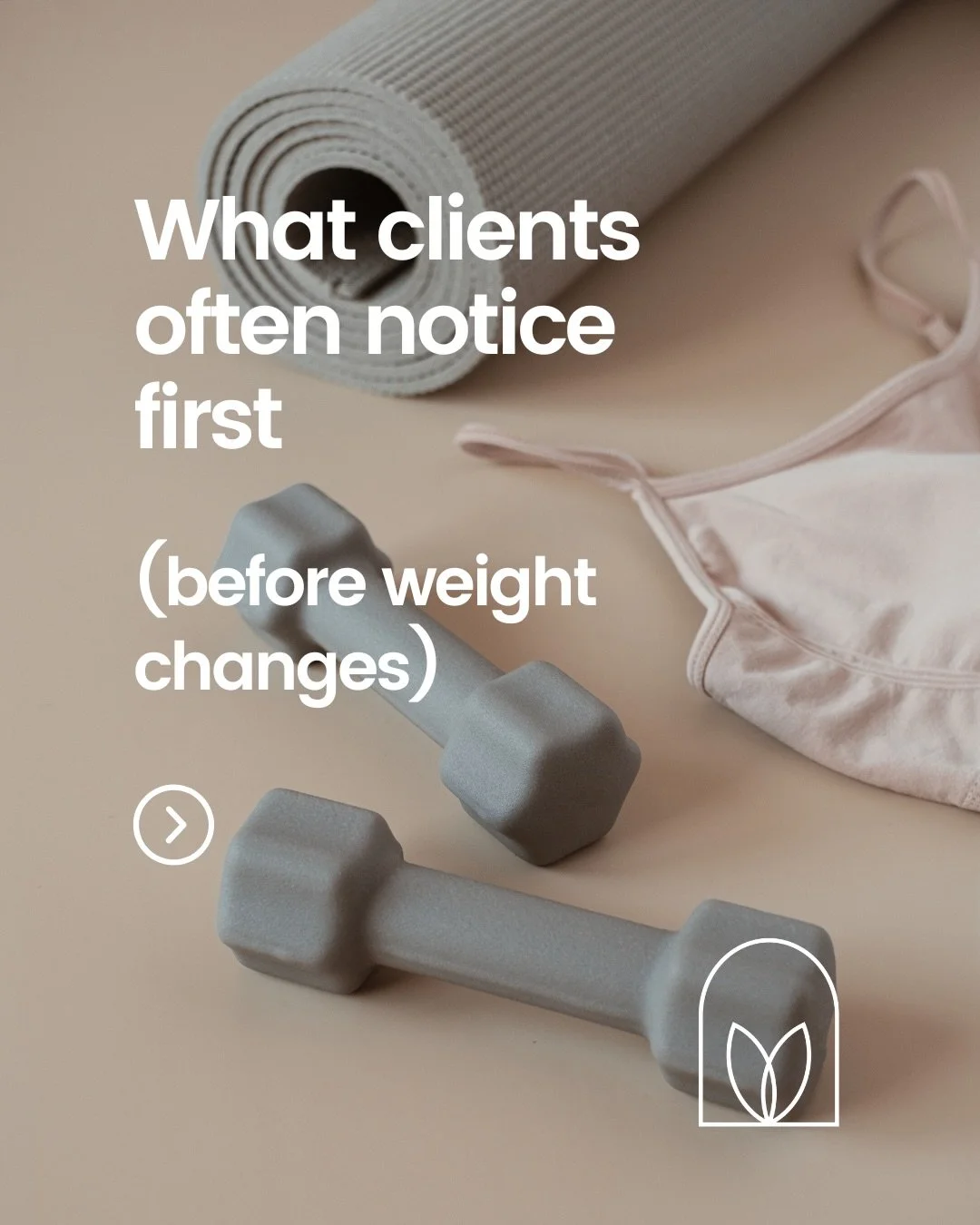 What clients often notice first

(before weight changes)